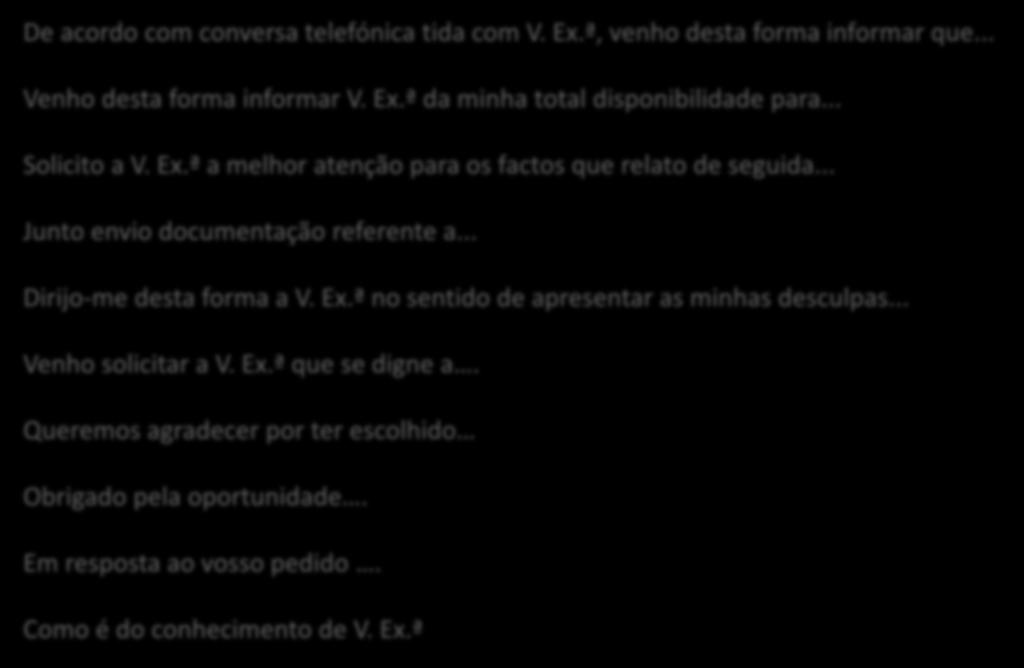 De acordo com conversa telefónica tida com V. Ex.ª, venho desta forma informar que...

Venho desta forma informar V. Ex.ª da minha total disponibilidade para...

Solicito a V. Ex.ª a melhor atenção para os factos que relato de seguida...

Junto envio documentação referente a...

Dirijo-me desta forma a V. Ex.ª no sentido de apresentar as minhas desculpas...

Venho solicitar a V. Ex.ª que se digne a....

Queremos agradecer por ter escolhido...

Obrigado pela oportunidade....

Em resposta ao vosso pedido ....

Como é do conhecimento de V. Ex.ª